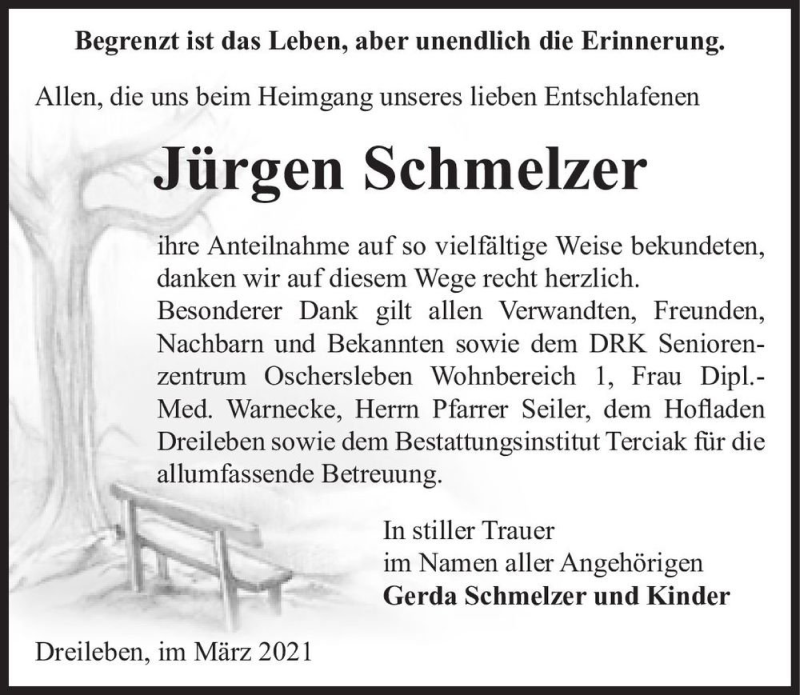 Begrenzt ist das Leben, aber unendlich die Erinnerung.

Allen, die uns beim Heimgang unseres lieben Entschlafenen

Jürgen Schmelzer

ihre Anteilnahme auf so vielfältige Weise bekundeten, danken wir auf diesem Wege recht herzlich.
Besonderer Dank gilt allen Verwandten, Freunden, Nachbarn und Bekannten sowie dem DRK Seniorenzentrum Oschersleben Wohnbereich 1, Frau Dipl.-Med. Warnecke, Herrn Pfarrer Seiler, dem Hofladen Dreileben sowie dem Bestattungsinstitut Terciak für die allumfassende Betreuung.

In stiller Trauer
im Namen aller Angehörigen
Gerda Schmelzer und Kinder

Dreileben, im März 2021